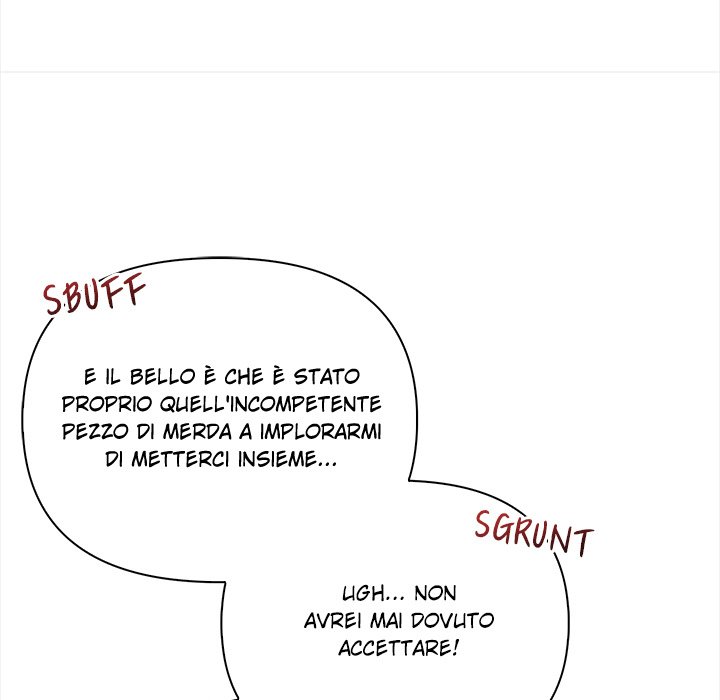 SBUFF

E IL BELLO È CHE È STATO PROPRIO QUELL'INCOMPETENTE PEZZO DI MERDA A IMPLORARMI DI METTERCI INSIEME...

SGRUNT

UGH... NON AVREI MAI DOVUTO ACCETTARE!